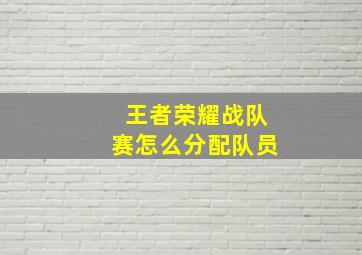 王者荣耀战队赛怎么分配队员